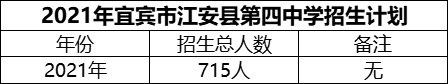 2021年宜宾市江安县第四中学招生计划

| 年份 | 招生总人数 | 备注 |
|---|---|---|
| 2021年 | 715人 | 无 |